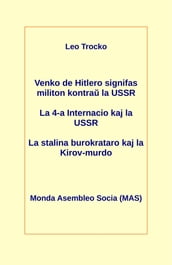 Leo Trocko

Venko de Hitlero signifas militon kontraŭ la USSR

La 4-a Internacio kaj la USSR

La stalina burokrataro kaj la Kirov-murdo

Monda Asembleo Socia (MAS)